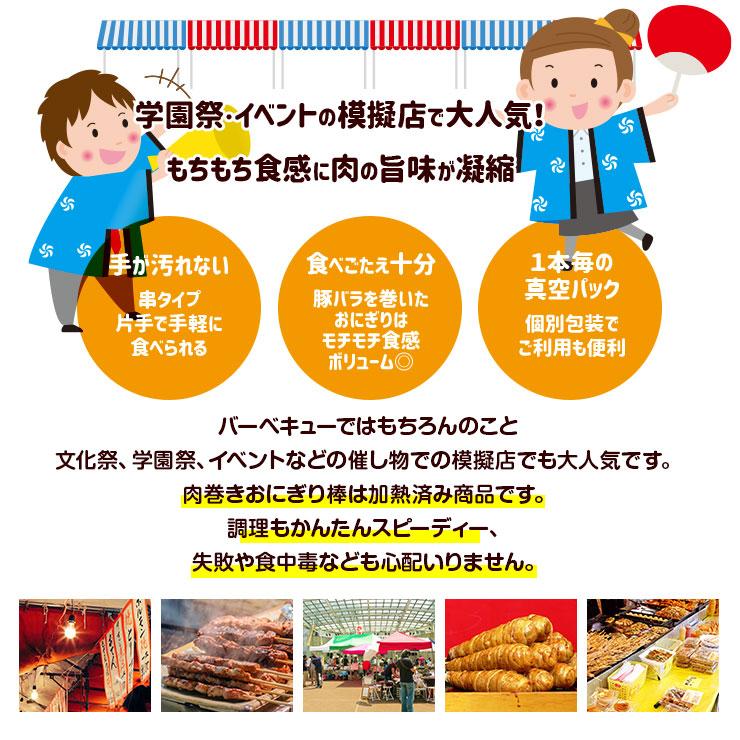 学園祭・イベントの模擬店で大人気!
もちもち食感に肉の旨味が凝縮

手が汚れない
串タイプ
片手で手軽に
食べられる

食べごたえ十分
豚バラを巻いた
おにぎりは
モチモチ食感
ボリューム◎

1本毎の
真空パック
個別包装で
ご利用も便利

バーベキューではもちろんのこと
文化祭、学園祭、イベントなどの催し物での模擬店でも大人気です。
肉巻きおにぎり棒は加熱済み商品です。
調理もかんたんスピーディー、
失敗や食中毒なども心配いりません。